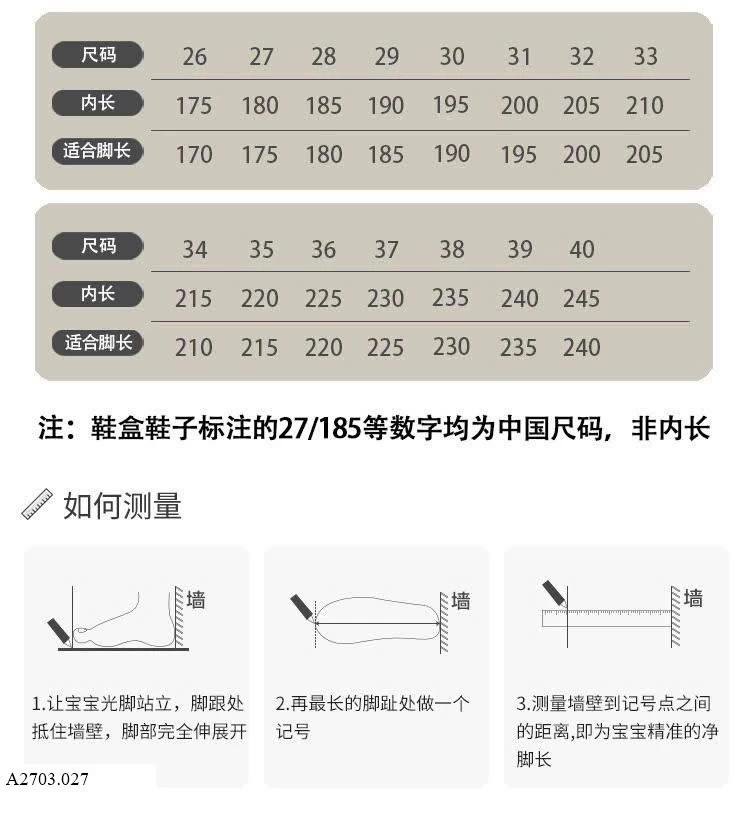 | 尺码 | 26 | 27 | 28 | 29 | 30 | 31 | 32 | 33 |
|---|---|---|---|---|---|---|---|---|
| 内长 | 175 | 180 | 185 | 190 | 195 | 200 | 205 | 210 |
| 适合脚长 | 170 | 175 | 180 | 185 | 190 | 195 | 200 | 205 |

| 尺码 | 34 | 35 | 36 | 37 | 38 | 39 | 40 |
|---|---|---|---|---|---|---|---|
| 内长 | 215 | 220 | 225 | 230 | 235 | 240 | 245 |
| 适合脚长 | 210 | 215 | 220 | 225 | 230 | 235 | 240 |

注：鞋盒鞋子标注的27/185等数字均为中国尺码，非内长

如何测量

墙

1.让宝宝光脚站立，脚跟处抵住墙壁，脚部完全伸展开

墙

2.再最长的脚趾处做一个记号

墙

3.测量墙壁到记号点之间的距离,即为宝宝精准的净脚长

A2703.027